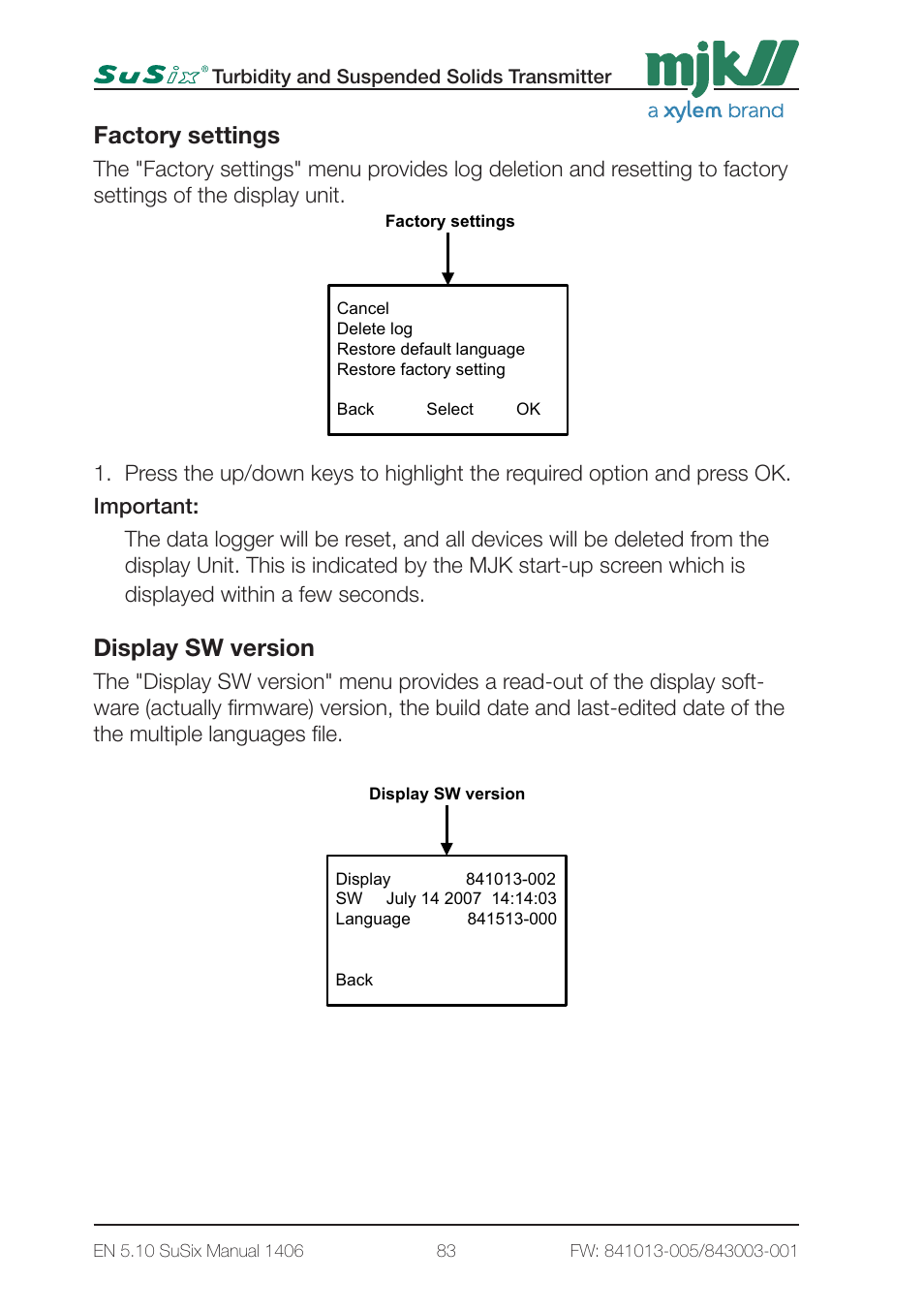 SuSix® Turbidity and Suspended Solids Transmitter

mjk

a xylem brand

Factory settings

The "Factory settings" menu provides log deletion and resetting to factory settings of the display unit.

Factory settings

Cancel
Delete log
Restore default language
Restore factory setting

Back Select OK

1. Press the up/down keys to highlight the required option and press OK.

Important:

The data logger will be reset, and all devices will be deleted from the display Unit. This is indicated by the MJK start-up screen which is displayed within a few seconds.

Display SW version

The "Display SW version" menu provides a read-out of the display software (actually firmware) version, the build date and last-edited date of the the multiple languages file.

Display SW version

Display 841013-002
SW July 14 2007 14:14:03
Language 841513-000

Back

EN 5.10 SuSix Manual 1406

83

FW: 841013-005/843003-001